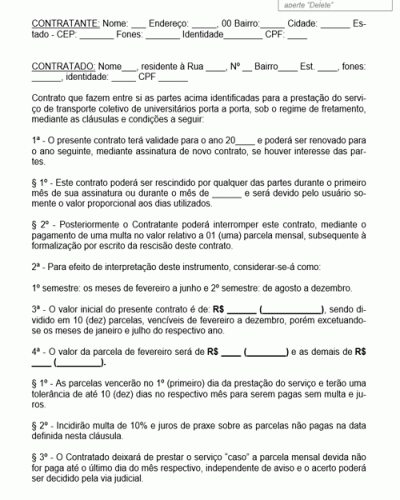 aperte "Delete"

CONTRATANTE: Nome: ___ Endereço: _____, 00 Bairro:_____ Cidade: ______ Estado - CEP: _______ Fones: _______ Identidade________ CPF: ____

CONTRATADO: Nome___, residente à Rua ____, Nº __ Bairro____ Est. ____, fones: ______, identidade: _____ CPF ______

Contrato que fazem entre si as partes acima identificadas para a prestação do serviço de transporte coletivo de universitários porta a porta, sob o regime de fretamento, mediante as cláusulas e condições a seguir:

1ª - O presente contrato terá validade para o ano 20____ e poderá ser renovado para o ano seguinte, mediante assinatura de novo contrato, se houver interesse das partes.

§ 1º - Este contrato poderá ser rescindido por qualquer das partes durante o primeiro mês de sua assinatura ou durante o mês de ______ e será devido pelo usuário somente o valor proporcional aos dias utilizados.

§ 2º - Posteriormente o Contratante poderá interromper este contrato, mediante o pagamento de uma multa no valor relativo a 01 (uma) parcela mensal, subsequente à formalização por escrito da rescisão deste contrato.

2ª - Para efeito de interpretação deste instrumento, considerar-se-á como:

1º semestre: os meses de fevereiro a junho e 2º semestre: de agosto a dezembro.

3ª - O valor inicial do presente contrato é de: R$ ______ (____________), sendo dividido em 10 (dez) parcelas, vencíveis de fevereiro a dezembro, porém excetuando-se os meses de janeiro e julho do respectivo ano.

4ª - O valor da parcela de fevereiro será de R$ ____ (________) e as demais de R$ ____ (_________).

§ 1º - As parcelas vencerão no 1º (primeiro) dia da prestação do serviço e terão uma tolerância de até 10 (dez) dias no respectivo mês para serem pagas sem multa e juros.

§ 2º - Incidirão multa de 10% e juros de praxe sobre as parcelas não pagas na data definida nesta cláusula.

§ 3º - O Contratado deixará de prestar o serviço "caso" a parcela mensal devida não for paga até o último dia do mês respectivo, independente de aviso e o acerto poderá ser decidido pela via judicial.